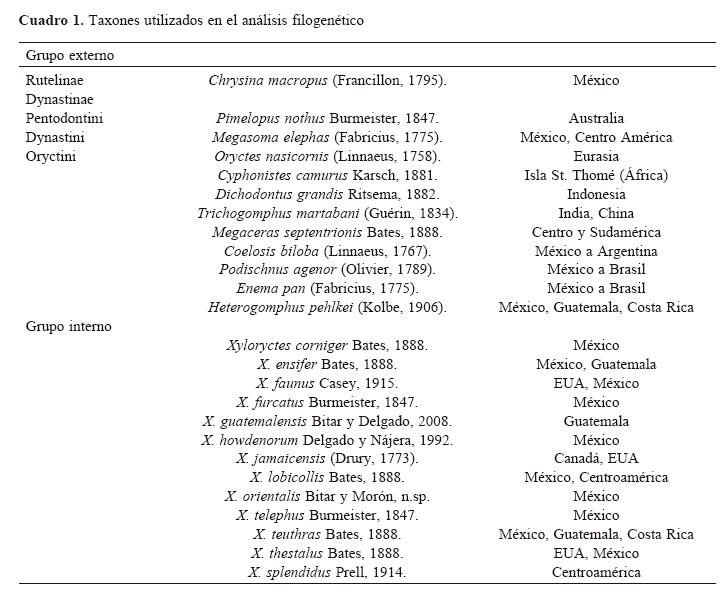 **Cuadro 1.** Taxones utilizados en el análisis filogenético

| Grupo externo | | |
|---|---|---|
| Rutelinae | *Chrysina macropus* (Francillon, 1795). | México |
| Dynastinae | | |
| Pentodontini | *Pimelopus nothus* Burmeister, 1847. | Australia |
| Dynastini | *Megasoma elephas* (Fabricius, 1775). | México, Centro América |
| Oryctini | *Oryctes nasicornis* (Linnaeus, 1758). | Eurasia |
| | *Cyphonistes camurus* Karsch, 1881. | Isla St. Thomé (África) |
| | *Dichodontus grandis* Ritsema, 1882. | Indonesia |
| | *Trichogomphus martabani* (Guérin, 1834). | India, China |
| | *Megaceras septentrionis* Bates, 1888. | Centro y Sudamérica |
| | *Coelosis biloba* (Linnaeus, 1767). | México a Argentina |
| | *Podischnus agenor* (Olivier, 1789). | México a Brasil |
| | *Enema pan* (Fabricius, 1775). | México a Brasil |
| | *Heterogomphus pehlkei* (Kolbe, 1906). | México, Guatemala, Costa Rica |
| Grupo interno | | |
| | *Xyloryctes corniger* Bates, 1888. | México |
| | *X. ensifer* Bates, 1888. | México, Guatemala |
| | *X. faunus* Casey, 1915. | EUA, México |
| | *X. furcatus* Burmeister, 1847. | México |
| | *X. guatemalensis* Bitar y Delgado, 2008. | Guatemala |
| | *X. howdenorum* Delgado y Nájera, 1992. | México |
| | *X. jamaicensis* (Drury, 1773). | Canadá, EUA |
| | *X. lobicollis* Bates, 1888. | México, Centroamérica |
| | *X. orientalis* Bitar y Morón, n.sp. | México |
| | *X. telephus* Burmeister, 1847. | México |
| | *X. teuthras* Bates, 1888. | México, Guatemala, Costa Rica |
| | *X. thestalus* Bates, 1888. | EUA, México |
| | *X. splendidus* Prell, 1914. | Centroamérica |